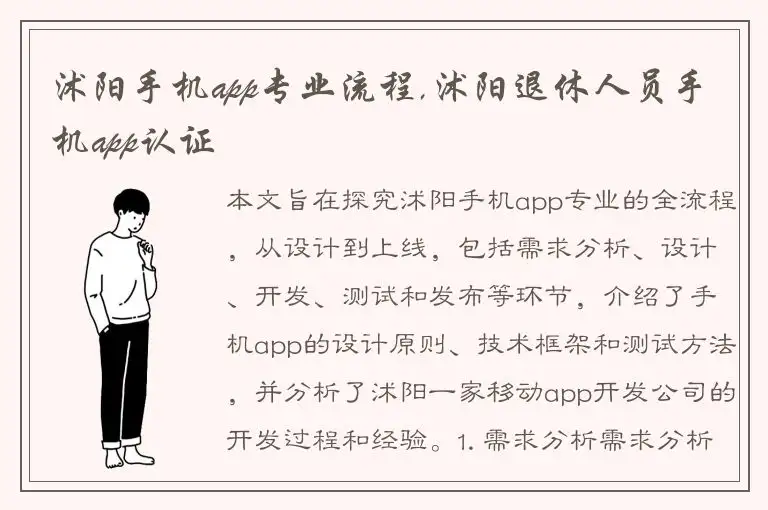 沭阳手机app专业流程,沭阳退休人员手机app认证

本文旨在探究沭阳手机app专业的全流程，从设计到上线，包括需求分析、设计、开发、测试和发布等环节，介绍了手机app的设计原则、技术框架和测试方法，并分析了沭阳一家移动app开发公司的开发过程和经验。1. 需求分析需求分析